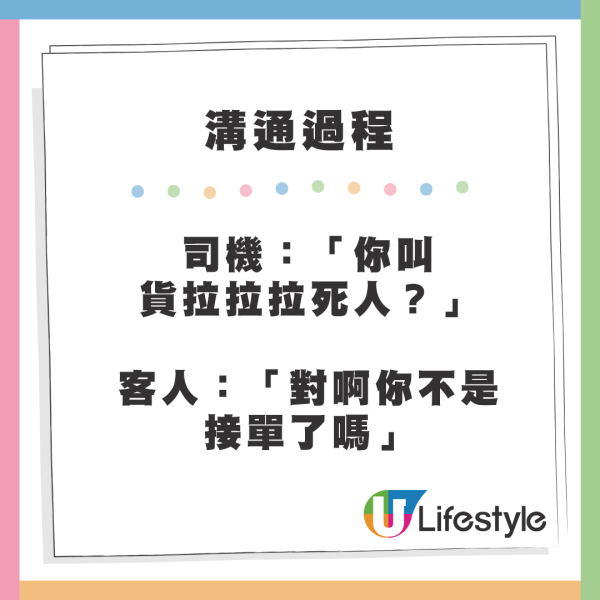 溝通過程

司機：「你叫貨拉拉拉死人？」

客人：「對啊你不是接單了嗎」

U Lifestyle